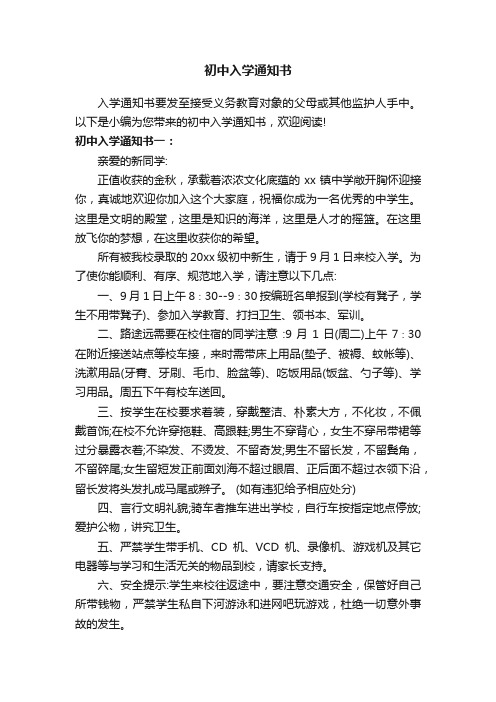 初中入学通知书

入学通知书要发至接受义务教育对象的父母或其他监护人手中。以下是小编为您带来的初中入学通知书，欢迎阅读!

初中入学通知书一：

亲爱的新同学:

正值收获的金秋，承载着浓浓文化底蕴的 xx 镇中学敞开胸怀迎接你，真诚地欢迎你加入这个大家庭，祝福你成为一名优秀的中学生。这里是文明的殿堂，这里是知识的海洋，这里是人才的摇篮。在这里放飞你的梦想，在这里收获你的希望。

所有被我校录取的 20xx 级初中新生，请于 9 月 1 日来校入学。为了使你能顺利、有序、规范地入学，请注意以下几点:

一、9 月 1 日上午 8：30--9：30 按编班名单报到(学校有凳子，学生不用带凳子)、参加入学教育、打扫卫生、领书本、军训。

二、路途远需要在校住宿的同学注意 :9 月 1 日(周二)上午 7：30 在附近接送站点等校车接，来时需带床上用品(垫子、被褥、蚊帐等)、洗漱用品(牙膏、牙刷、毛巾、脸盆等)、吃饭用品(饭盆、勺子等)、学习用品。周五下午有校车送回。

三、按学生在校要求着装，穿戴整洁、朴素大方，不化妆，不佩戴首饰;在校不允许穿拖鞋、高跟鞋;男生不穿背心，女生不穿吊带裙等过分暴露衣着;不染发、不烫发、不留奇发;男生不留长发，不留鬓角，不留碎尾;女生留短发正前面刘海不超过眼眉、正后面不超过衣领下沿，留长发将头发扎成马尾或辫子。 (如有违犯给予相应处分)

四、言行文明礼貌,骑车者推车进出学校，自行车按指定地点停放;爱护公物，讲究卫生。

五、严禁学生带手机、CD 机、VCD 机、录像机、游戏机及其它电器等与学习和生活无关的物品到校，请家长支持。

六、安全提示:学生来校往返途中，要注意交通安全，保管好自己所带钱物，严禁学生私自下河游泳和进网吧玩游戏，杜绝一切意外事故的发生。